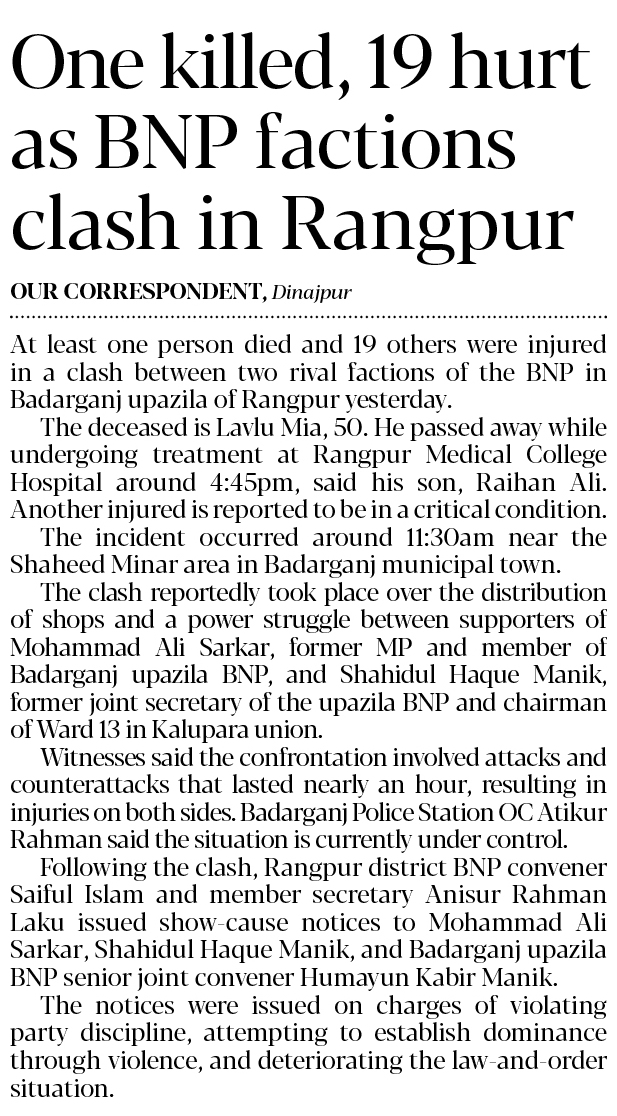 One killed, 19 hurt as BNP factions clash in Rangpur

OUR CORRESPONDENT, Dinajpur

At least one person died and 19 others were injured in a clash between two rival factions of the BNP in Badarganj upazila of Rangpur yesterday.

The deceased is Lavlu Mia, 50. He passed away while undergoing treatment at Rangpur Medical College Hospital around 4:45pm, said his son, Raihan Ali. Another injured is reported to be in a critical condition.

The incident occurred around 11:30am near the Shaheed Minar area in Badarganj municipal town.

The clash reportedly took place over the distribution of shops and a power struggle between supporters of Mohammad Ali Sarkar, former MP and member of Badarganj upazila BNP, and Shahidul Haque Manik, former joint secretary of the upazila BNP and chairman of Ward 13 in Kalupara union.

Witnesses said the confrontation involved attacks and counterattacks that lasted nearly an hour, resulting in injuries on both sides. Badarganj Police Station OC Atikur Rahman said the situation is currently under control.

Following the clash, Rangpur district BNP convener Saiful Islam and member secretary Anisur Rahman Laku issued show-cause notices to Mohammad Ali Sarkar, Shahidul Haque Manik, and Badarganj upazila BNP senior joint convener Humayun Kabir Manik.

The notices were issued on charges of violating party discipline, attempting to establish dominance through violence, and deteriorating the law-and-order situation.